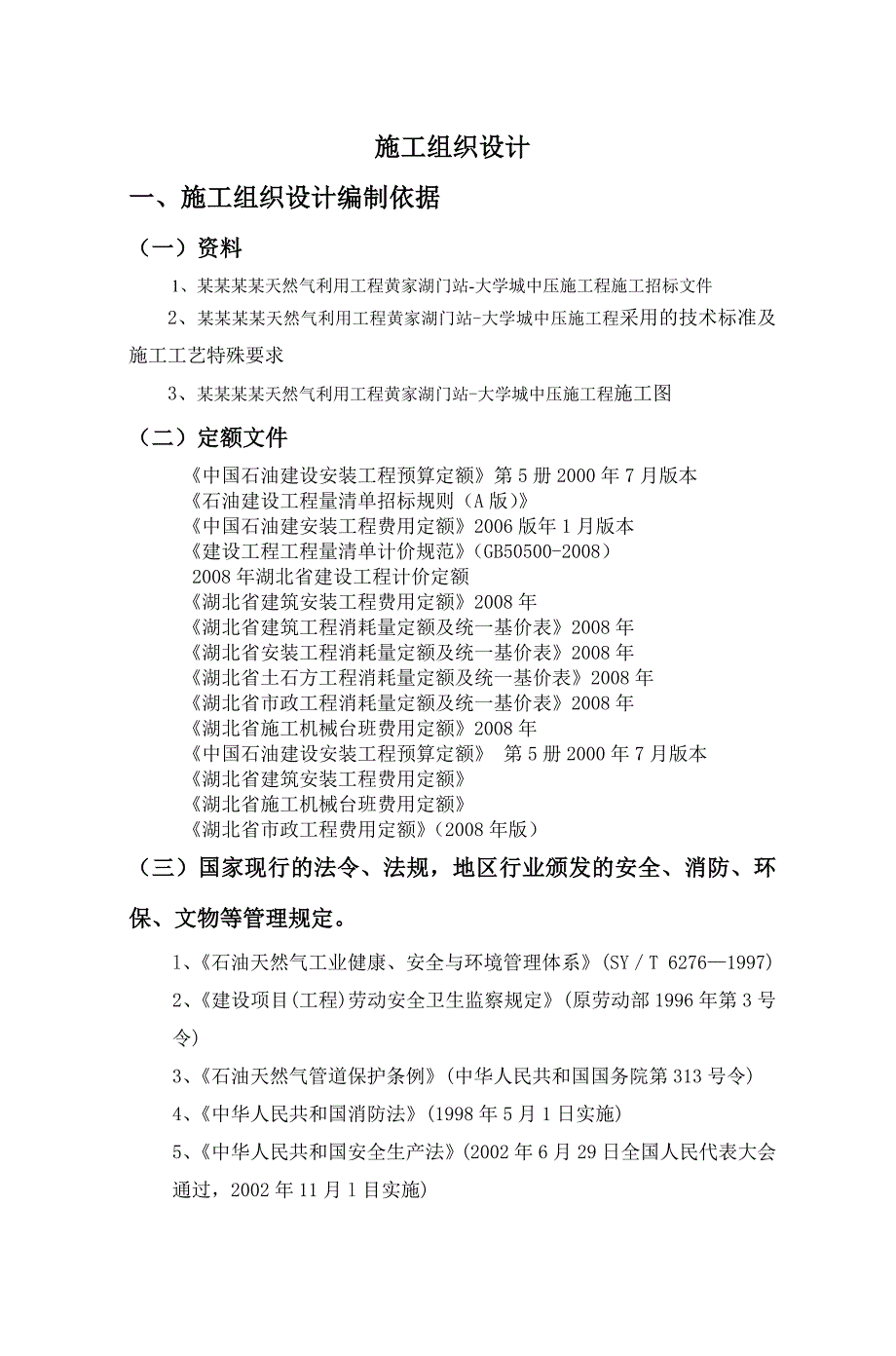 施工组织设计

一、施工组织设计编制依据

（一）资料

1、某某某某天然气利用工程黄家湖门站-大学城中压施工程施工招标文件

2、某某某某天然气利用工程黄家湖门站-大学城中压施工程采用的技术标准及施工工艺特殊要求

3、某某某某天然气利用工程黄家湖门站-大学城中压施工程施工图

（二）定额文件

《中国石油建设安装工程预算定额》第5册2000年7月版本
《石油建设工程量清单招标规则（A版）》
《中国石油建安装工程费用定额》2006版年1月版本
《建设工程工程量清单计价规范》（GB50500-2008）
2008年湖北省建设工程计价定额
《湖北省建筑安装工程费用定额》2008年
《湖北省建筑工程消耗量定额及统一基价表》2008年
《湖北省安装工程消耗量定额及统一基价表》2008年
《湖北省土石方工程消耗量定额及统一基价表》2008年
《湖北省市政工程消耗量定额及统一基价表》2008年
《湖北省施工机械台班费用定额》2008年
《中国石油建设安装工程预算定额》 第5册2000年7月版本
《湖北省建筑安装工程费用定额》
《湖北省施工机械台班费用定额》
《湖北省市政工程费用定额》（2008年版）

（三）国家现行的法令、法规，地区行业颁发的安全、消防、环保、文物等管理规定。

1、《石油天然气工业健康、安全与环境管理体系》(SY／T 6276—1997)

2、《建设项目(工程)劳动安全卫生监察规定》(原劳动部1996年第3号令)

3、《石油天然气管道保护条例》(中华人民共和国国务院第313号令)

4、《中华人民共和国消防法》(1998年5月1日实施)

5、《中华人民共和国安全生产法》(2002年6月29日全国人民代表大会通过，2002年11月1日实施)